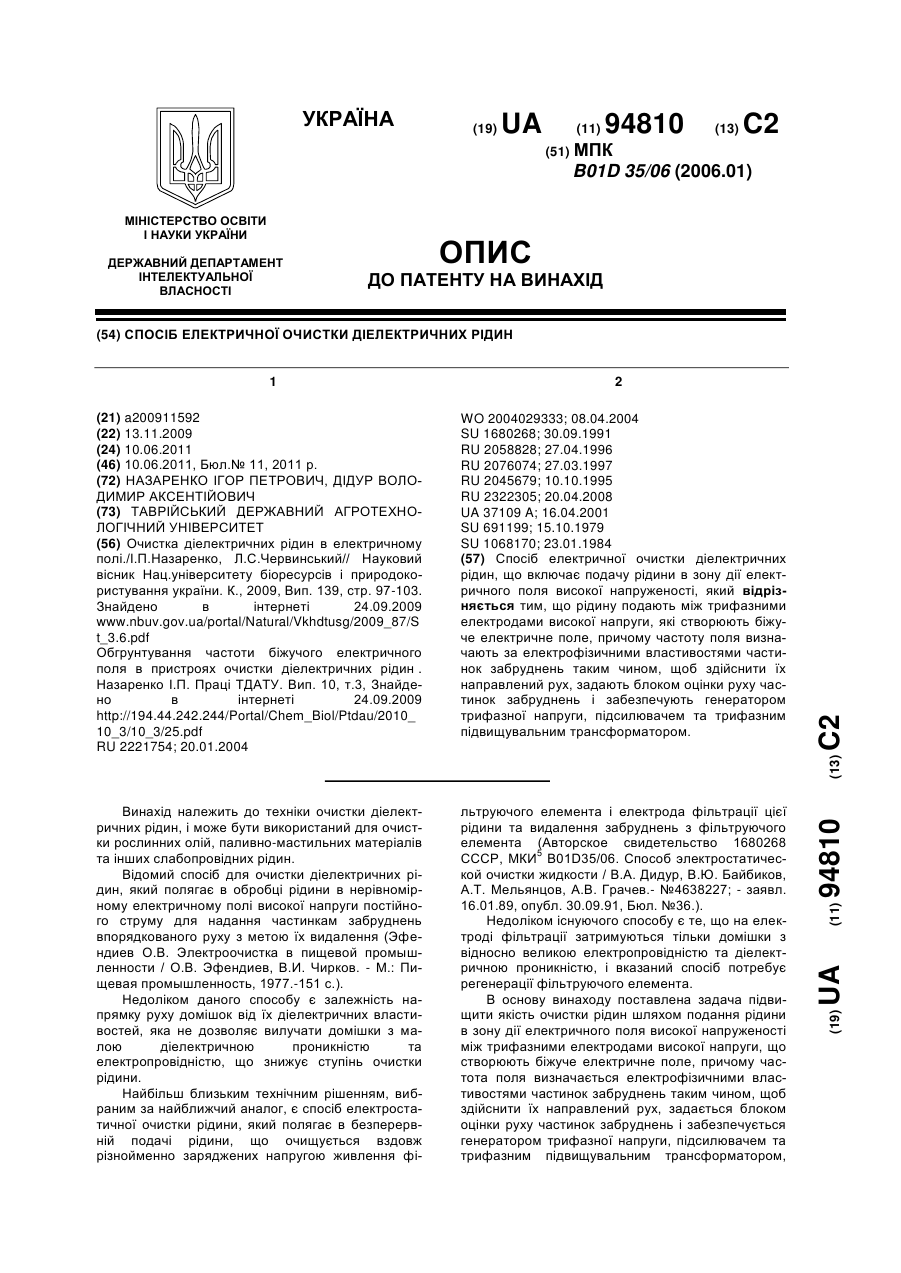 УКРАЇНА

(19) UA (11) 94810 (13) C2

(51) МПК
B01D 35/06 (2006.01)

МІНІСТЕРСТВО ОСВІТИ І НАУКИ УКРАЇНИ

ДЕРЖАВНИЙ ДЕПАРТАМЕНТ ІНТЕЛЕКТУАЛЬНОЇ ВЛАСНОСТІ

ОПИС
ДО ПАТЕНТУ НА ВИНАХІД

(54) СПОСІБ ЕЛЕКТРИЧНОЇ ОЧИСТКИ ДІЕЛЕКТРИЧНИХ РІДИН

1

(21) a200911592
(22) 13.11.2009
(24) 10.06.2011
(46) 10.06.2011, Бюл.№ 11, 2011 р.
(72) НАЗАРЕНКО ІГОР ПЕТРОВИЧ, ДІДУР ВОЛОДИМИР АКСЕНТІЙОВИЧ
(73) ТАВРІЙСЬКИЙ ДЕРЖАВНИЙ АГРОТЕХНОЛОГІЧНИЙ УНІВЕРСИТЕТ
(56) Очистка діелектричних рідин в електричному полі./І.П.Назаренко, Л.С.Червинський// Науковий вісник Нац.університету біоресурсів і природокористування україни. К., 2009, Вип. 139, стр. 97-103. Знайдено в інтернеті 24.09.2009 www.nbuv.gov.ua/portal/Natural/Vkhdtusg/2009_87/St_3.6.pdf
Обгрунтування частоти біжучого електричного поля в пристроях очистки діелектричних рідин . Назаренко І.П. Праці ТДАТУ. Вип. 10, т.3, Знайдено в інтернеті 24.09.2009 http://194.44.242.244/Portal/Chem_Biol/Ptdau/2010_10_3/10_3/25.pdf
RU 2221754; 20.01.2004

2

WO 2004029333; 08.04.2004
SU 1680268; 30.09.1991
RU 2058828; 27.04.1996
RU 2076074; 27.03.1997
RU 2045679; 10.10.1995
RU 2322305; 20.04.2008
UA 37109 A; 16.04.2001
SU 691199; 15.10.1979
SU 1068170; 23.01.1984
(57) Спосіб електричної очистки діелектричних рідин, що включає подачу рідини в зону дії електричного поля високої напруженості, який відрізняється тим, що рідину подають між трифазними електродами високої напруги, які створюють біжуче електричне поле, причому частоту поля визначають за електрофізичними властивостями частинок забруднень таким чином, щоб здійснити їх направлений рух, задають блоком оцінки руху частинок забруднень і забезпечують генератором трифазної напруги, підсилювачем та трифазним підвищувальним трансформатором.

Винахід належить до техніки очистки діелектричних рідин, і може бути використаний для очистки рослинних олій, паливно-мастильних матеріалів та інших слабопровідних рідин.

Відомий спосіб для очистки діелектричних рідин, який полягає в обробці рідини в нерівномірному електричному полі високої напруги постійного струму для надання частинкам забруднень впорядкованого руху з метою їх видалення (Эфендиев О.В. Электроочистка в пищевой промышленности / О.В. Эфендиев, В.И. Чирков. - М.: Пищевая промышленность, 1977.-151 с.).

Недоліком даного способу є залежність напрямку руху домішок від їх діелектричних властивостей, яка не дозволяє вилучати домішки з малою діелектричною проникністю та електропровідністю, що знижує ступінь очистки рідини.

Найбільш близьким технічним рішенням, вибраним за найближчий аналог, є спосіб електростатичної очистки рідини, який полягає в безперервній подачі рідини, що очищується вздовж різнойменно заряджених напругою живлення фільтруючого елемента і електрода фільтрації цієї рідини та видалення забруднень з фільтруючого елемента (Авторское свидетельство 1680268 СССР, МКИ$^5$ B01D35/06. Способ электростатической очистки жидкости / В.А. Дидур, В.Ю. Байбиков, А.Т. Мельянцов, А.В. Грачев.- №4638227; - заявл. 16.01.89, опубл. 30.09.91, Бюл. №36.).

Недоліком існуючого способу є те, що на електроді фільтрації затримуються тільки домішки з відносно великою електропровідністю та діелектричною проникністю, і вказаний спосіб потребує регенерації фільтруючого елемента.

В основу винаходу поставлена задача підвищити якість очистки рідин шляхом подання рідини в зону дії електричного поля високої напруженості між трифазними електродами високої напруги, що створюють біжуче електричне поле, причому частота поля визначається електрофізичними властивостями частинок забруднень таким чином, щоб здійснити їх направлений рух, задається блоком оцінки руху частинок забруднень і забезпечується генератором трифазної напруги, підсилювачем та трифазним підвищувальним трансформатором,

(19) UA (11) 94810 (13) C2